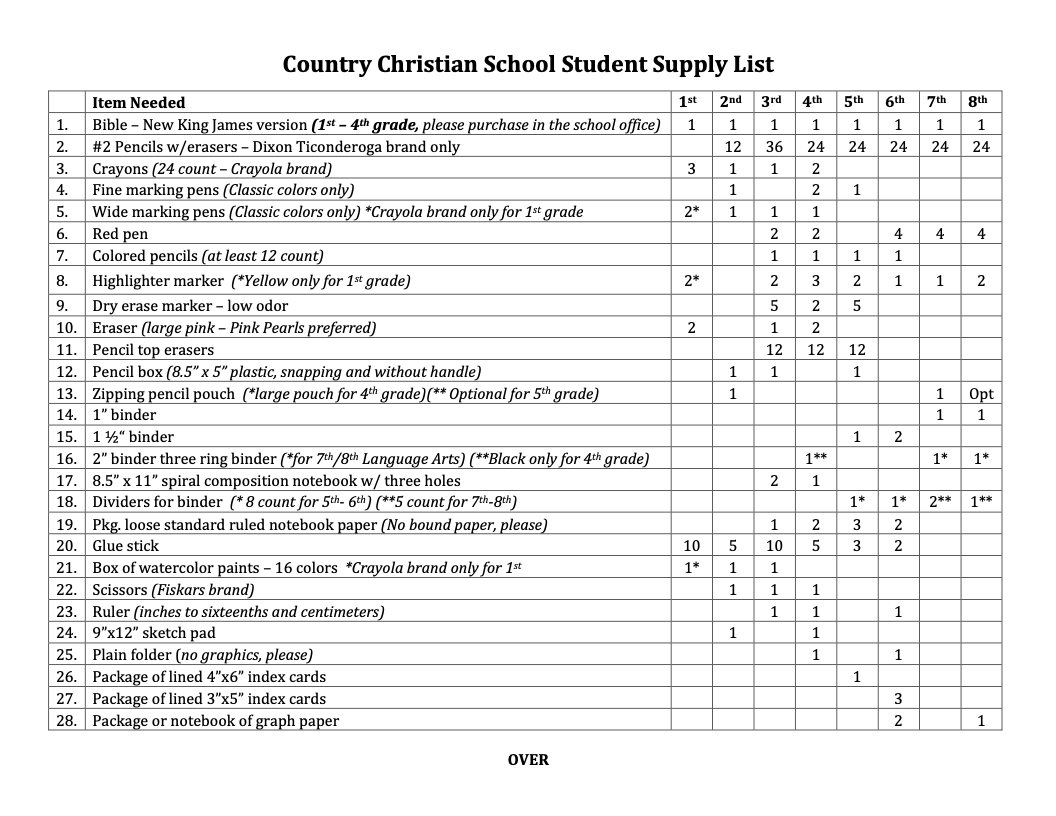 Country Christian School Student Supply List

| | Item Needed | 1st | 2nd | 3rd | 4th | 5th | 6th | 7th | 8th |
|---|---|---|---|---|---|---|---|---|---|
| 1. | Bible – New King James version (1st – 4th grade, please purchase in the school office) | 1 | 1 | 1 | 1 | 1 | 1 | 1 | 1 |
| 2. | #2 Pencils w/erasers – Dixon Ticonderoga brand only | | 12 | 36 | 24 | 24 | 24 | 24 | 24 |
| 3. | Crayons (24 count – Crayola brand) | 3 | 1 | 1 | 2 | | | | |
| 4. | Fine marking pens (Classic colors only) | | 1 | | 2 | 1 | | | |
| 5. | Wide marking pens (Classic colors only) *Crayola brand only for 1st grade | 2* | 1 | 1 | 1 | | | | |
| 6. | Red pen | | | 2 | 2 | | 4 | 4 | 4 |
| 7. | Colored pencils (at least 12 count) | | | 1 | 1 | 1 | 1 | | |
| 8. | Highlighter marker (*Yellow only for 1st grade) | 2* | | 2 | 3 | 2 | 1 | 1 | 2 |
| 9. | Dry erase marker – low odor | | | 5 | 2 | 5 | | | |
| 10. | Eraser (large pink – Pink Pearls preferred) | 2 | | 1 | 2 | | | | |
| 11. | Pencil top erasers | | | 12 | 12 | 12 | | | |
| 12. | Pencil box (8.5" x 5" plastic, snapping and without handle) | | 1 | 1 | | 1 | | | |
| 13. | Zipping pencil pouch (*large pouch for 4th grade)(** Optional for 5th grade) | | 1 | | | | | 1 | Opt |
| 14. | 1" binder | | | | | | | 1 | 1 |
| 15. | 1 ½" binder | | | | | 1 | 2 | | |
| 16. | 2" binder three ring binder (*for 7th/8th Language Arts) (**Black only for 4th grade) | | | | 1** | | | 1* | 1* |
| 17. | 8.5" x 11" spiral composition notebook w/ three holes | | | 2 | 1 | | | | |
| 18. | Dividers for binder (* 8 count for 5th- 6th) (**5 count for 7th-8th) | | | | | 1* | 1* | 2** | 1** |
| 19. | Pkg. loose standard ruled notebook paper (No bound paper, please) | | | 1 | 2 | 3 | 2 | | |
| 20. | Glue stick | 10 | 5 | 10 | 5 | 3 | 2 | | |
| 21. | Box of watercolor paints – 16 colors *Crayola brand only for 1st | 1* | 1 | 1 | | | | | |
| 22. | Scissors (Fiskars brand) | | 1 | 1 | 1 | | | | |
| 23. | Ruler (inches to sixteenths and centimeters) | | | 1 | 1 | | 1 | | |
| 24. | 9"x12" sketch pad | | 1 | | 1 | | | | |
| 25. | Plain folder (no graphics, please) | | | | 1 | | 1 | | |
| 26. | Package of lined 4"x6" index cards | | | | | 1 | | | |
| 27. | Package of lined 3"x5" index cards | | | | | | 3 | | |
| 28. | Package or notebook of graph paper | | | | | | 2 | | 1 |

OVER